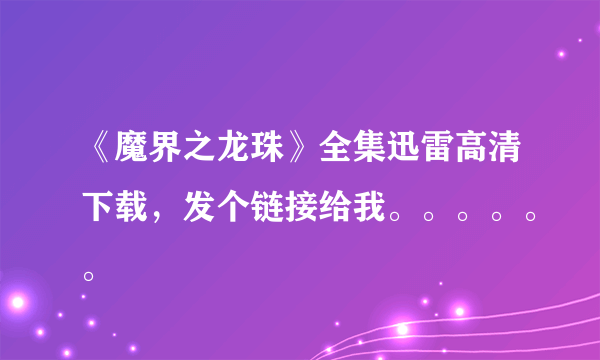 《魔界之龙珠》全集迅雷高清下载，发个链接给我。。。。。。